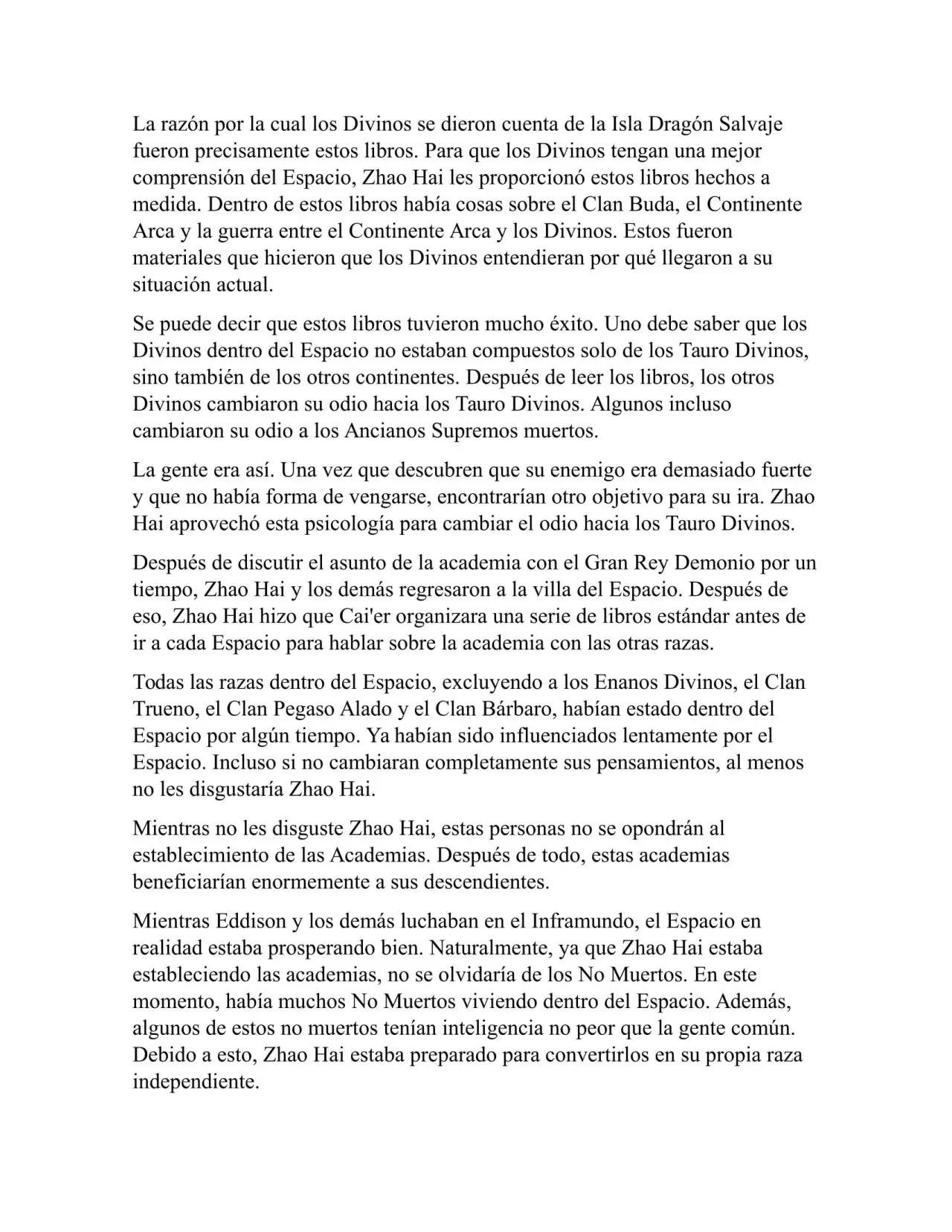 La razón por la cual los Divinos se dieron cuenta de la Isla Dragón Salvaje fueron precisamente estos libros. Para que los Divinos tengan una mejor comprensión del Espacio, Zhao Hai les proporcionó estos libros hechos a medida. Dentro de estos libros había cosas sobre el Clan Buda, el Continente Arca y la guerra entre el Continente Arca y los Divinos. Estos fueron materiales que hicieron que los Divinos entendieran por qué llegaron a su situación actual.

Se puede decir que estos libros tuvieron mucho éxito. Uno debe saber que los Divinos dentro del Espacio no estaban compuestos solo de los Tauro Divinos, sino también de los otros continentes. Después de leer los libros, los otros Divinos cambiaron su odio hacia los Tauro Divinos. Algunos incluso cambiaron su odio a los Ancianos Supremos muertos.

La gente era así. Una vez que descubren que su enemigo era demasiado fuerte y que no había forma de vengarse, encontrarían otro objetivo para su ira. Zhao Hai aprovechó esta psicología para cambiar el odio hacia los Tauro Divinos.

Después de discutir el asunto de la academia con el Gran Rey Demonio por un tiempo, Zhao Hai y los demás regresaron a la villa del Espacio. Después de eso, Zhao Hai hizo que Cai'er organizara una serie de libros estándar antes de ir a cada Espacio para hablar sobre la academia con las otras razas.

Todas las razas dentro del Espacio, excluyendo a los Enanos Divinos, el Clan Trueno, el Clan Pegaso Alado y el Clan Bárbaro, habían estado dentro del Espacio por algún tiempo. Ya habían sido influenciados lentamente por el Espacio. Incluso si no cambiaran completamente sus pensamientos, al menos no les disgustaría Zhao Hai.

Mientras no les disguste Zhao Hai, estas personas no se opondrán al establecimiento de las Academias. Después de todo, estas academias beneficiarían enormemente a sus descendientes.

Mientras Eddison y los demás luchaban en el Inframundo, el Espacio en realidad estaba prosperando bien. Naturalmente, ya que Zhao Hai estaba estableciendo las academias, no se olvidaría de los No Muertos. En este momento, había muchos No Muertos viviendo dentro del Espacio. Además, algunos de estos no muertos tenían inteligencia no peor que la gente común. Debido a esto, Zhao Hai estaba preparado para convertirlos en su propia raza independiente.